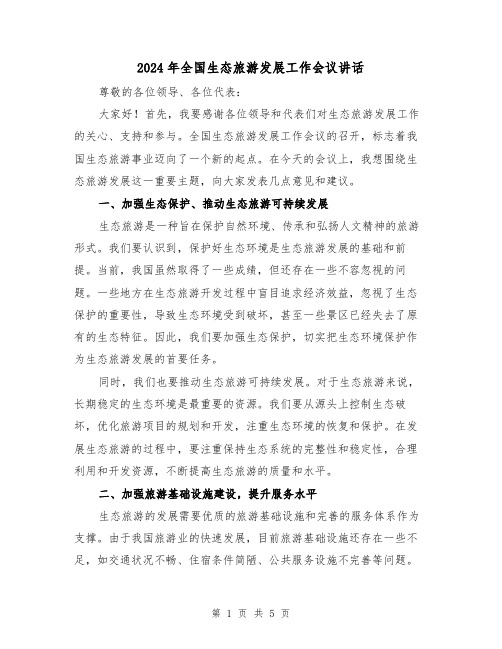 2024 年全国生态旅游发展工作会议讲话

尊敬的各位领导、各位代表：

大家好！首先，我要感谢各位领导和代表们对生态旅游发展工作的关心、支持和参与。全国生态旅游发展工作会议的召开，标志着我国生态旅游事业迈向了一个新的起点。在今天的会议上，我想围绕生态旅游发展这一重要主题，向大家发表几点意见和建议。

一、加强生态保护、推动生态旅游可持续发展

生态旅游是一种旨在保护自然环境、传承和弘扬人文精神的旅游形式。我们要认识到，保护好生态环境是生态旅游发展的基础和前提。当前，我国虽然取得了一些成绩，但还存在一些不容忽视的问题。一些地方在生态旅游开发过程中盲目追求经济效益，忽视了生态保护的重要性，导致生态环境受到破坏，甚至一些景区已经失去了原有的生态特征。因此，我们要加强生态保护，切实把生态环境保护作为生态旅游发展的首要任务。

同时，我们也要推动生态旅游可持续发展。对于生态旅游来说，长期稳定的生态环境是最重要的资源。我们要从源头上控制生态破坏，优化旅游项目的规划和开发，注重生态环境的恢复和保护。在发展生态旅游的过程中，要注重保持生态系统的完整性和稳定性，合理利用和开发资源，不断提高生态旅游的质量和水平。

二、加强旅游基础设施建设，提升服务水平

生态旅游的发展需要优质的旅游基础设施和完善的服务体系作为支撑。由于我国旅游业的快速发展，目前旅游基础设施还存在一些不足，如交通状况不畅、住宿条件简陋、公共服务设施不完善等问题。

第 1 页 共 5 页